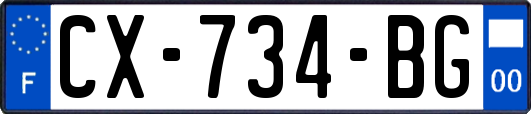 F
CX-734-BG
00